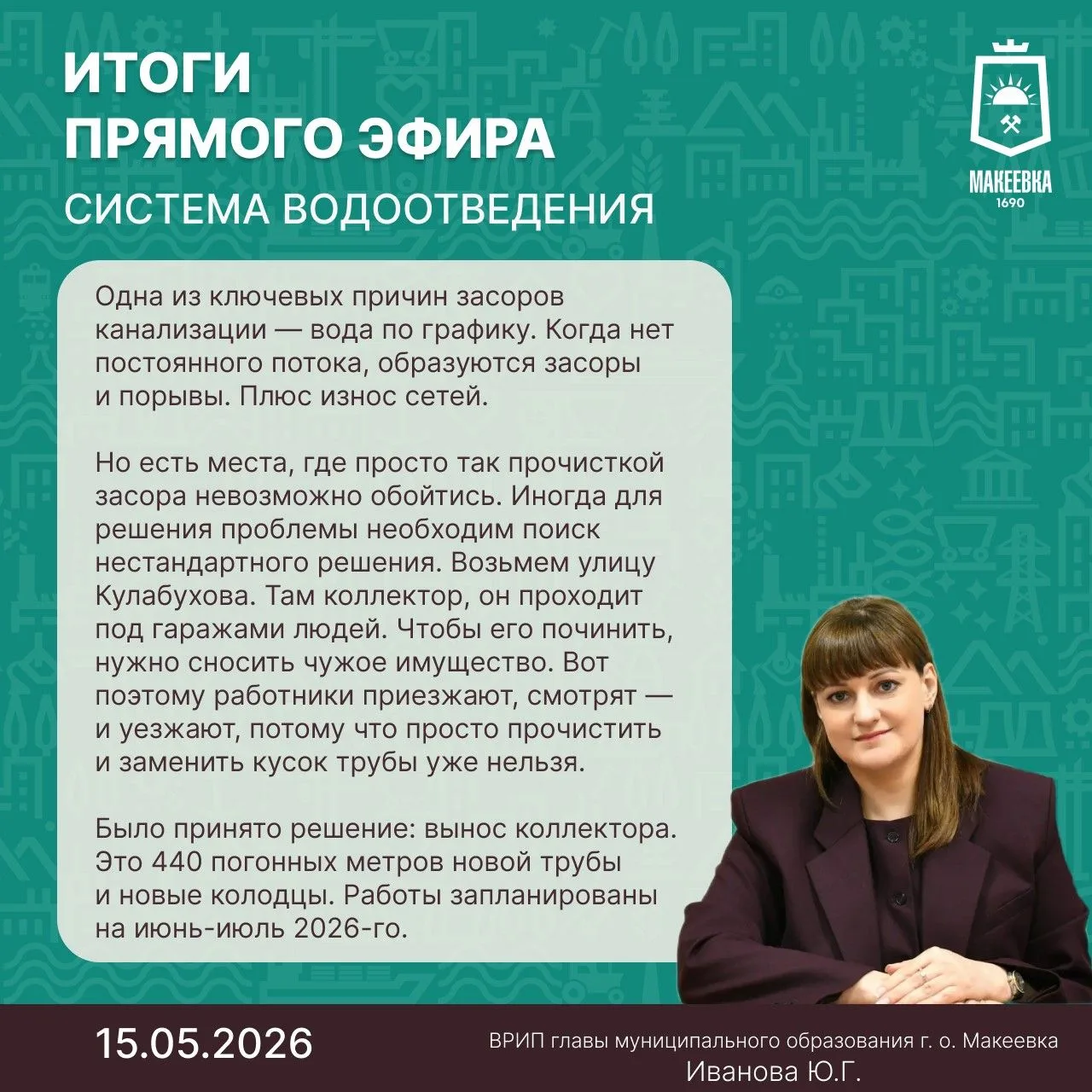 ИТОГИ
ПРЯМОГО ЭФИРА
СИСТЕМА ВОДООТВЕДЕНИЯ

МАКЕЕВКА
1690

Одна из ключевых причин засоров канализации — вода по графику. Когда нет постоянного потока, образуются засоры и порывы. Плюс износ сетей.

Но есть места, где просто так прочисткой засора невозможно обойтись. Иногда для решения проблемы необходим поиск нестандартного решения. Возьмем улицу Кулабухова. Там коллектор, он проходит под гаражами людей. Чтобы его починить, нужно сносить чужое имущество. Вот поэтому работники приезжают, смотрят — и уезжают, потому что просто прочистить и заменить кусок трубы уже нельзя.

Было принято решение: вынос коллектора. Это 440 погонных метров новой трубы и новые колодцы. Работы запланированы на июнь-июль 2026-го.

15.05.2026

ВРИП главы муниципального образования г. о. Макеевка
Иванова Ю.Г.